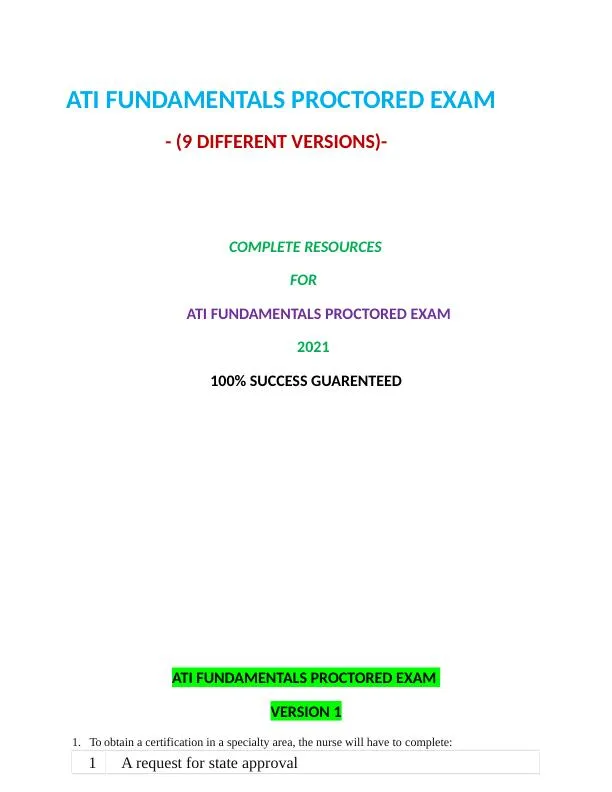 ATI FUNDAMENTALS PROCTORED EXAM

- (9 DIFFERENT VERSIONS)-

COMPLETE RESOURCES

FOR

ATI FUNDAMENTALS PROCTORED EXAM

2021

100% SUCCESS GUARENTEED

ATI FUNDAMENTALS PROCTORED EXAM

VERSION 1

1. To obtain a certification in a specialty area, the nurse will have to complete:

| 1 | A request for state approval |
|---|---|